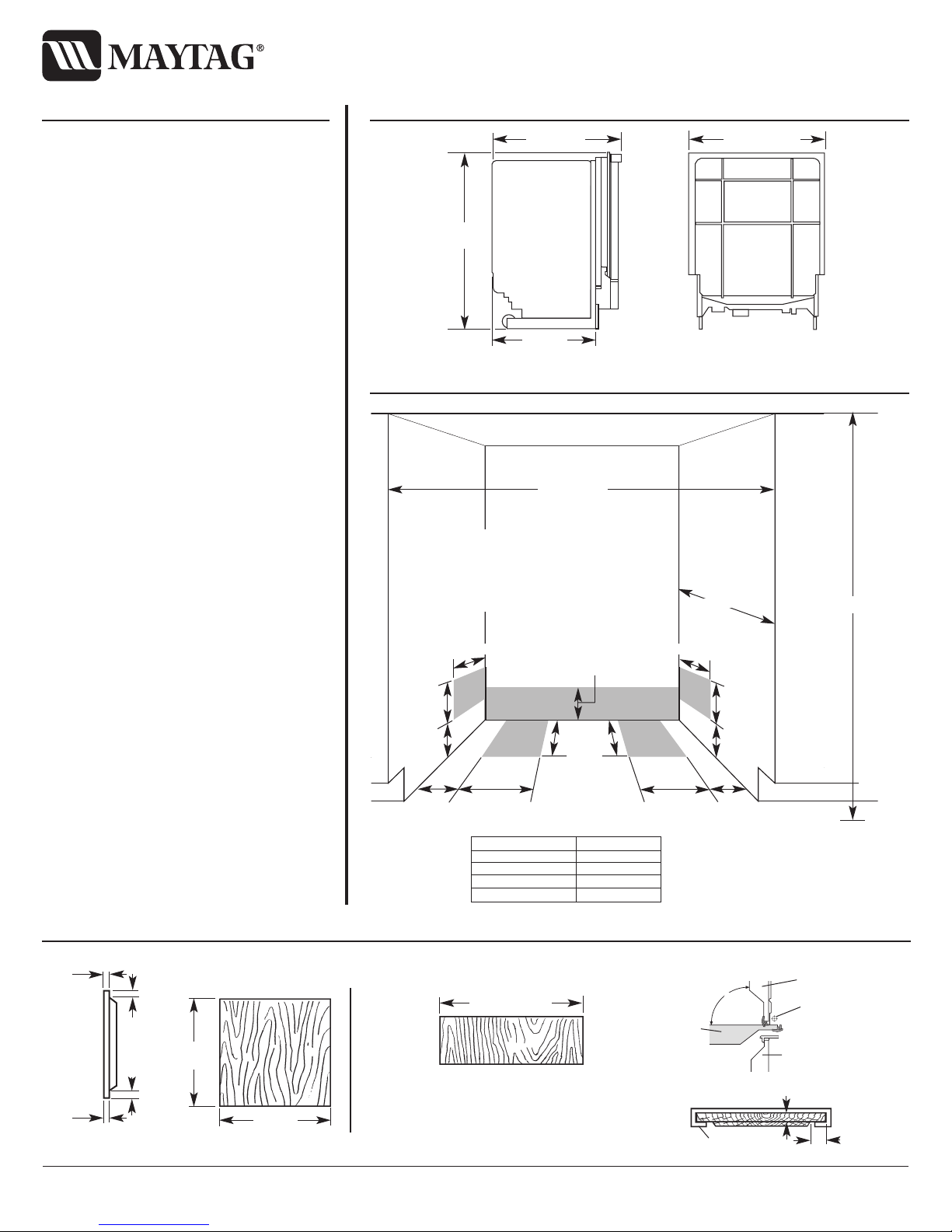 MAYTAG®